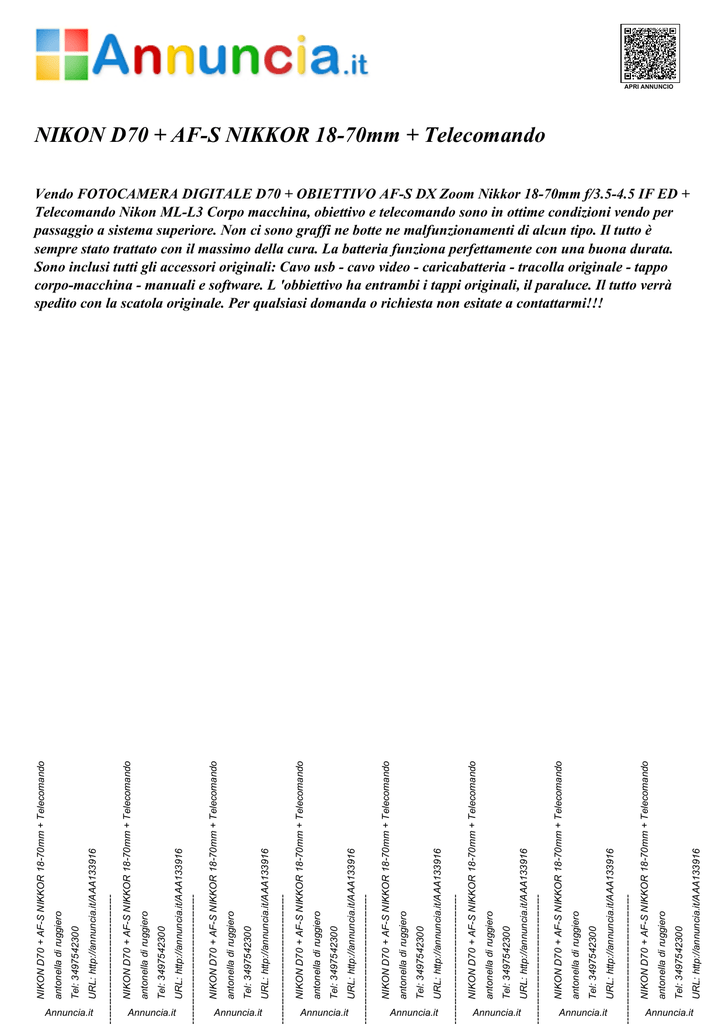 Annuncia.it

APRI ANNUNCIO

NIKON D70 + AF-S NIKKOR 18-70mm + Telecomando

Vendo FOTOCAMERA DIGITALE D70 + OBIETTIVO AF-S DX Zoom Nikkor 18-70mm f/3.5-4.5 IF ED + Telecomando Nikon ML-L3 Corpo macchina, obiettivo e telecomando sono in ottime condizioni vendo per passaggio a sistema superiore. Non ci sono graffi ne botte ne malfunzionamenti di alcun tipo. Il tutto è sempre stato trattato con il massimo della cura. La batteria funziona perfettamente con una buona durata. Sono inclusi tutti gli accessori originali: Cavo usb - cavo video - caricabatteria - tracolla originale - tappo corpo-macchina - manuali e software. L 'obbiettivo ha entrambi i tappi originali, il paraluce. Il tutto verrà spedito con la scatola originale. Per qualsiasi domanda o richiesta non esitate a contattarmi!!!

NIKON D70 + AF-S NIKKOR 18-70mm + Telecomando
antonella di ruggiero
Tel: 3497542300
URL: http://annuncia.it/AAA133916
Annuncia.it

NIKON D70 + AF-S NIKKOR 18-70mm + Telecomando
antonella di ruggiero
Tel: 3497542300
URL: http://annuncia.it/AAA133916
Annuncia.it

NIKON D70 + AF-S NIKKOR 18-70mm + Telecomando
antonella di ruggiero
Tel: 3497542300
URL: http://annuncia.it/AAA133916
Annuncia.it

NIKON D70 + AF-S NIKKOR 18-70mm + Telecomando
antonella di ruggiero
Tel: 3497542300
URL: http://annuncia.it/AAA133916
Annuncia.it

NIKON D70 + AF-S NIKKOR 18-70mm + Telecomando
antonella di ruggiero
Tel: 3497542300
URL: http://annuncia.it/AAA133916
Annuncia.it

NIKON D70 + AF-S NIKKOR 18-70mm + Telecomando
antonella di ruggiero
Tel: 3497542300
URL: http://annuncia.it/AAA133916
Annuncia.it

NIKON D70 + AF-S NIKKOR 18-70mm + Telecomando
antonella di ruggiero
Tel: 3497542300
URL: http://annuncia.it/AAA133916
Annuncia.it

NIKON D70 + AF-S NIKKOR 18-70mm + Telecomando
antonella di ruggiero
Tel: 3497542300
URL: http://annuncia.it/AAA133916
Annuncia.it